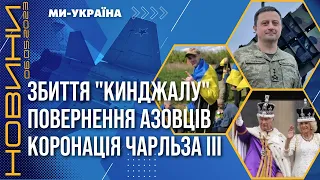 НОВИНИ
06.05.2023

МИ-УКРАЇНА

ЗБИТТЯ "КИНДЖАЛУ"
ПОВЕРНЕННЯ АЗОВЦІВ
КОРОНАЦІЯ ЧАРЛЬЗА III